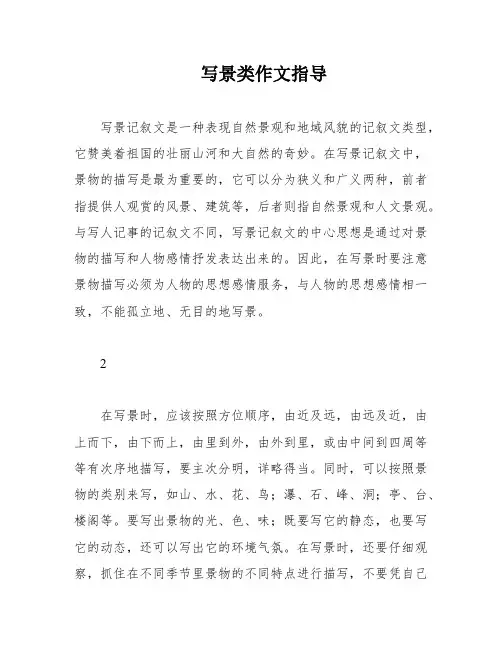 写景类作文指导

写景记叙文是一种表现自然景观和地域风貌的记叙文类型，它赞美着祖国的壮丽山河和大自然的奇妙。在写景记叙文中，景物的描写是最为重要的，它可以分为狭义和广义两种，前者指提供人观赏的风景、建筑等，后者则指自然景观和人文景观。与写人记事的记叙文不同，写景记叙文的中心思想是通过对景物的描写和人物感情抒发表达出来的。因此，在写景时要注意景物描写必须为人物的思想感情服务，与人物的思想感情相一致，不能孤立地、无目的地写景。

2

在写景时，应该按照方位顺序，由近及远，由远及近，由上而下，由下而上，由里到外，由外到里，或由中间到四周等等有次序地描写，要主次分明，详略得当。同时，可以按照景物的类别来写，如山、水、花、鸟；瀑、石、峰、洞；亭、台、楼阁等。要写出景物的光、色、味；既要写它的静态，也要写它的动态，还可以写出它的环境气氛。在写景时，还要仔细观察，抓住在不同季节里景物的不同特点进行描写，不要凭自己